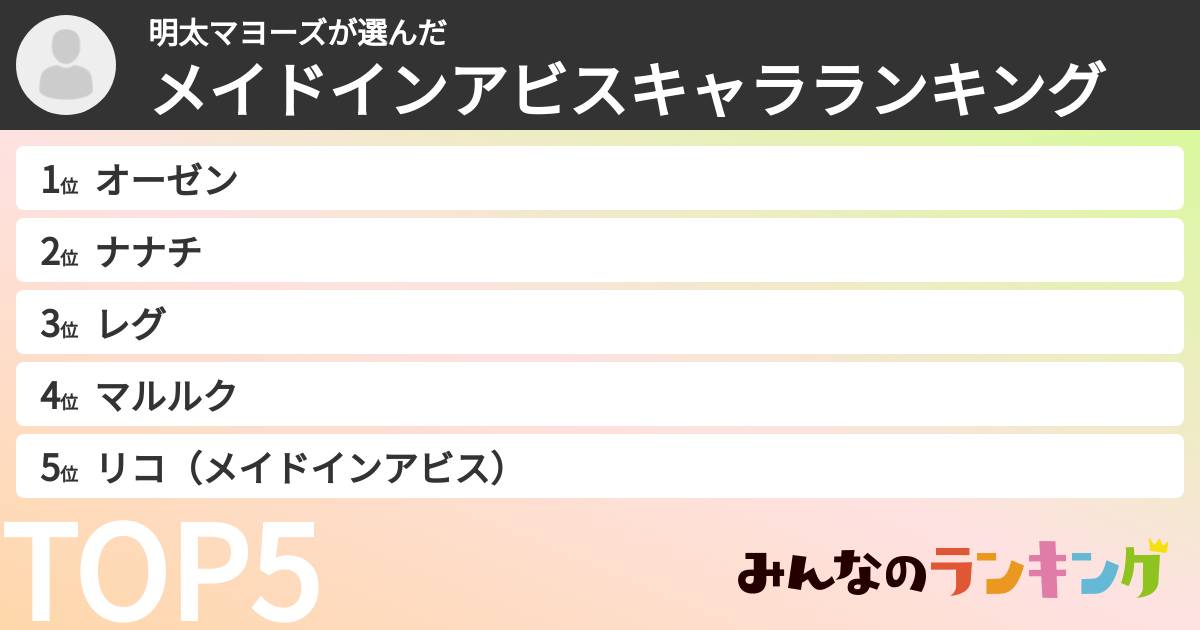 明太マヨーズが選んだ
メイドインアビスキャラランキング

1位 オーゼン
2位 ナナチ
3位 レグ
4位 マルルク
5位 リコ（メイドインアビス）

TOP5

みんなのランキング